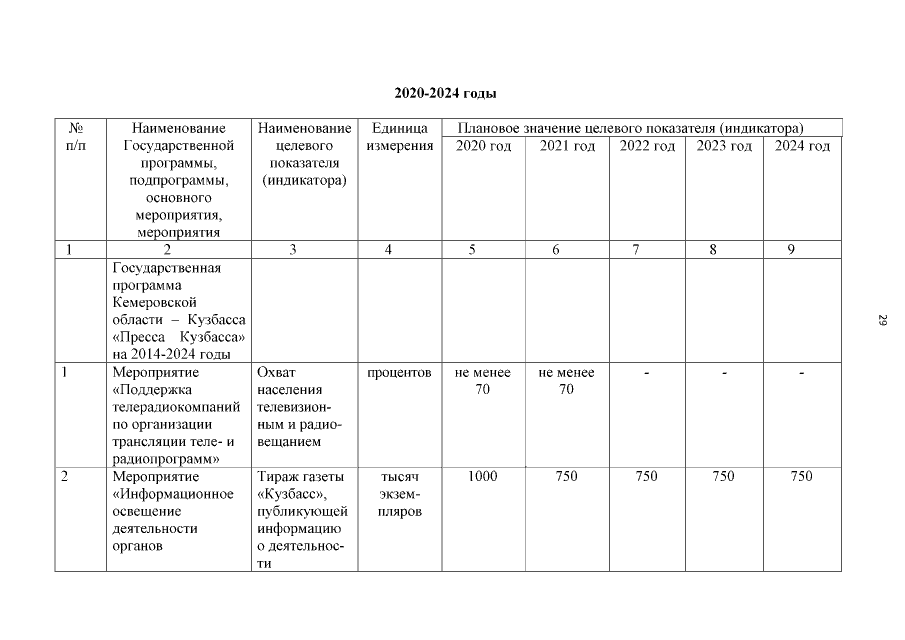 2020-2024 годы

| № п/п | Наименование Государственной программы, подпрограммы, основного мероприятия, мероприятия | Наименование целевого показателя (индикатора) | Единица измерения | Плановое значение целевого показателя (индикатора) 2020 год | 2021 год | 2022 год | 2023 год | 2024 год |
|---|---|---|---|---|---|---|---|---|
| 1 | 2 | 3 | 4 | 5 | 6 | 7 | 8 | 9 |
| | Государственная программа Кемеровской области – Кузбасса «Пресса Кузбасса» на 2014-2024 годы | | | | | | | |
| 1 | Мероприятие «Поддержка телерадиокомпаний по организации трансляции теле- и радиопрограмм» | Охват населения телевизионным и радиовещанием | процентов | не менее 70 | не менее 70 | - | - | - |
| 2 | Мероприятие «Информационное освещение деятельности органов | Тираж газеты «Кузбасс», публикующей информацию о деятельности | тысяч экземпляров | 1000 | 750 | 750 | 750 | 750 |

29